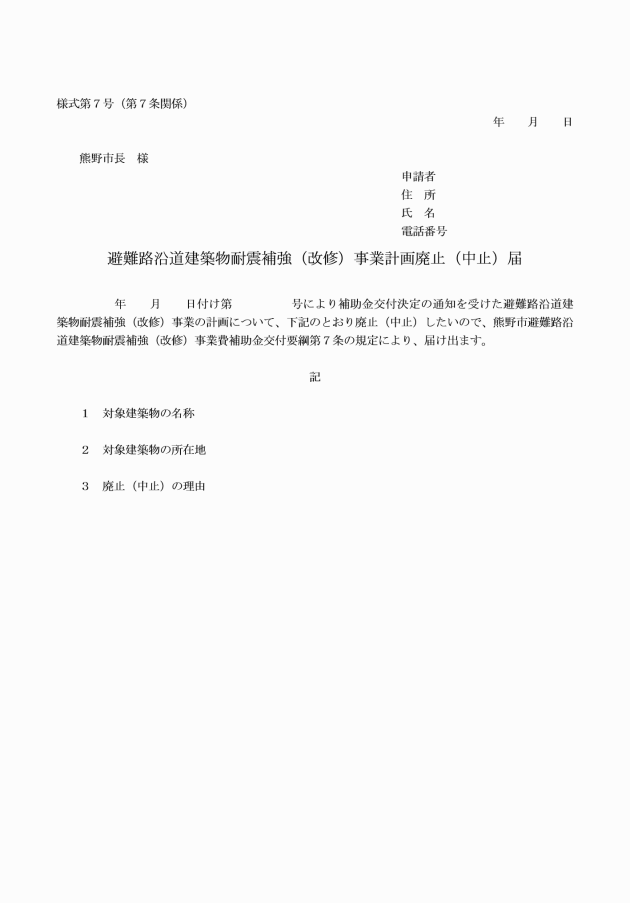 様式第７号（第７条関係）

年　　月　　日

熊野市長　様

申請者
住　所
氏　名
電話番号

避難路沿道建築物耐震補強（改修）事業計画廃止（中止）届

年　　月　　日付け第　　　　号により補助金交付決定の通知を受けた避難路沿道建築物耐震補強（改修）事業の計画について、下記のとおり廃止（中止）したいので、熊野市避難路沿道建築物耐震補強（改修）事業費補助金交付要綱第７条の規定により、届け出ます。

記

１　対象建築物の名称

２　対象建築物の所在地

３　廃止（中止）の理由